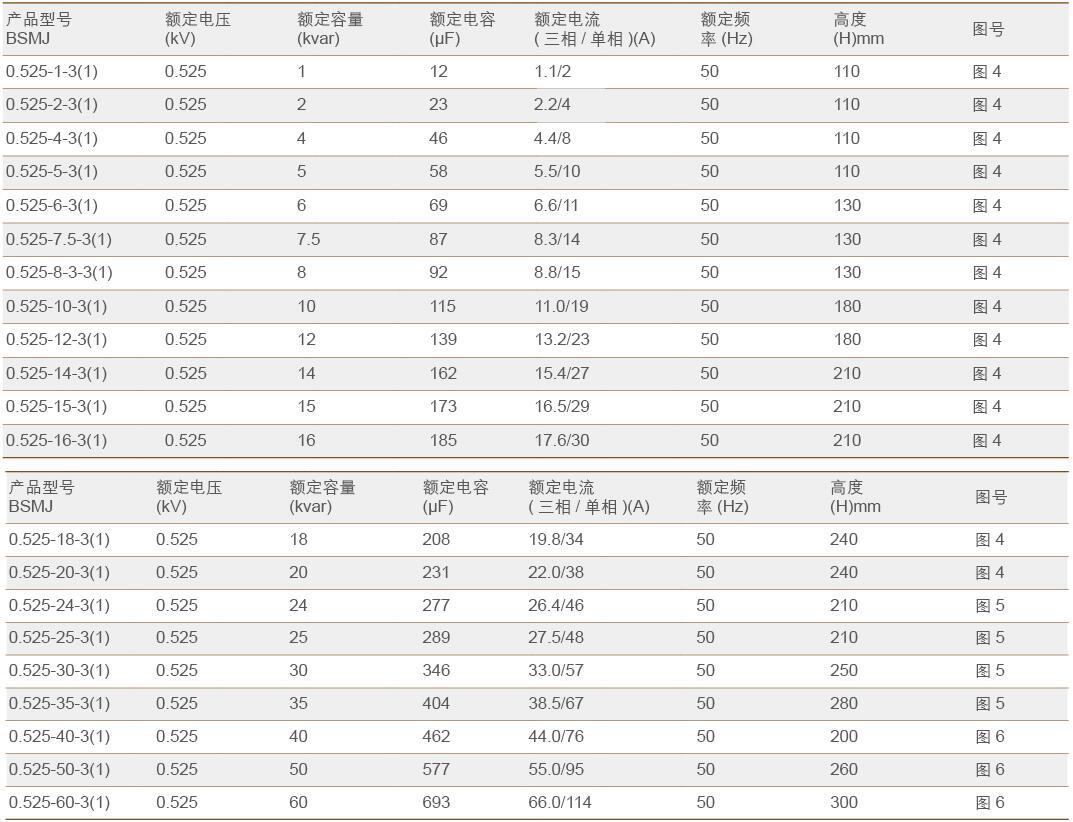 | 产品型号 BSMJ | 额定电压 (kV) | 额定容量 (kvar) | 额定电容 (μF) | 额定电流 (三相/单相)(A) | 额定频率(Hz) | 高度 (H)mm | 图号 |
|---|---|---|---|---|---|---|---|
| 0.525-1-3(1) | 0.525 | 1 | 12 | 1.1/2 | 50 | 110 | 图4 |
| 0.525-2-3(1) | 0.525 | 2 | 23 | 2.2/4 | 50 | 110 | 图4 |
| 0.525-4-3(1) | 0.525 | 4 | 46 | 4.4/8 | 50 | 110 | 图4 |
| 0.525-5-3(1) | 0.525 | 5 | 58 | 5.5/10 | 50 | 110 | 图4 |
| 0.525-6-3(1) | 0.525 | 6 | 69 | 6.6/11 | 50 | 130 | 图4 |
| 0.525-7.5-3(1) | 0.525 | 7.5 | 87 | 8.3/14 | 50 | 130 | 图4 |
| 0.525-8-3-3(1) | 0.525 | 8 | 92 | 8.8/15 | 50 | 130 | 图4 |
| 0.525-10-3(1) | 0.525 | 10 | 115 | 11.0/19 | 50 | 180 | 图4 |
| 0.525-12-3(1) | 0.525 | 12 | 139 | 13.2/23 | 50 | 180 | 图4 |
| 0.525-14-3(1) | 0.525 | 14 | 162 | 15.4/27 | 50 | 210 | 图4 |
| 0.525-15-3(1) | 0.525 | 15 | 173 | 16.5/29 | 50 | 210 | 图4 |
| 0.525-16-3(1) | 0.525 | 16 | 185 | 17.6/30 | 50 | 210 | 图4 |

| 产品型号 BSMJ | 额定电压 (kV) | 额定容量 (kvar) | 额定电容 (μF) | 额定电流 (三相/单相)(A) | 额定频率(Hz) | 高度 (H)mm | 图号 |
|---|---|---|---|---|---|---|---|
| 0.525-18-3(1) | 0.525 | 18 | 208 | 19.8/34 | 50 | 240 | 图4 |
| 0.525-20-3(1) | 0.525 | 20 | 231 | 22.0/38 | 50 | 240 | 图4 |
| 0.525-24-3(1) | 0.525 | 24 | 277 | 26.4/46 | 50 | 210 | 图5 |
| 0.525-25-3(1) | 0.525 | 25 | 289 | 27.5/48 | 50 | 210 | 图5 |
| 0.525-30-3(1) | 0.525 | 30 | 346 | 33.0/57 | 50 | 250 | 图5 |
| 0.525-35-3(1) | 0.525 | 35 | 404 | 38.5/67 | 50 | 280 | 图5 |
| 0.525-40-3(1) | 0.525 | 40 | 462 | 44.0/76 | 50 | 200 | 图6 |
| 0.525-50-3(1) | 0.525 | 50 | 577 | 55.0/95 | 50 | 260 | 图6 |
| 0.525-60-3(1) | 0.525 | 60 | 693 | 66.0/114 | 50 | 300 | 图6 |